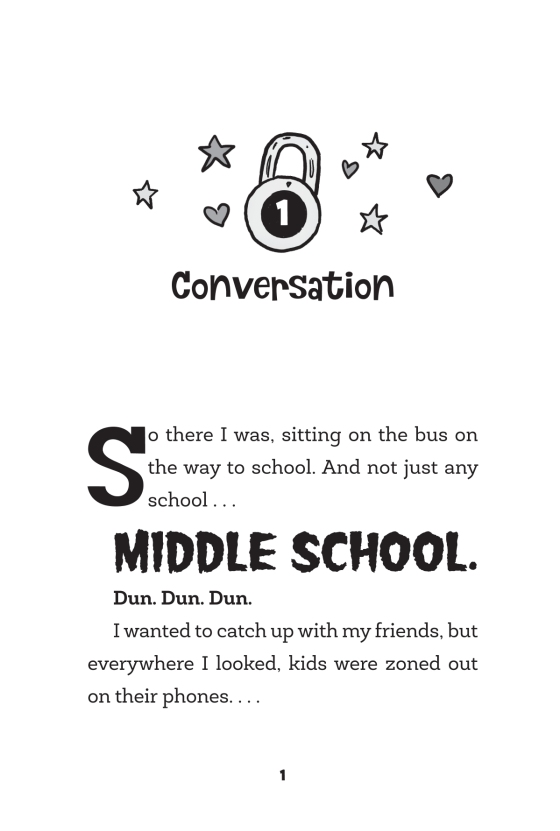 1

Conversation

So there I was, sitting on the bus on the way to school. And not just any school . . .

MIDDLE SCHOOL.

Dun. Dun. Dun.

I wanted to catch up with my friends, but everywhere I looked, kids were zoned out on their phones. . . .

1